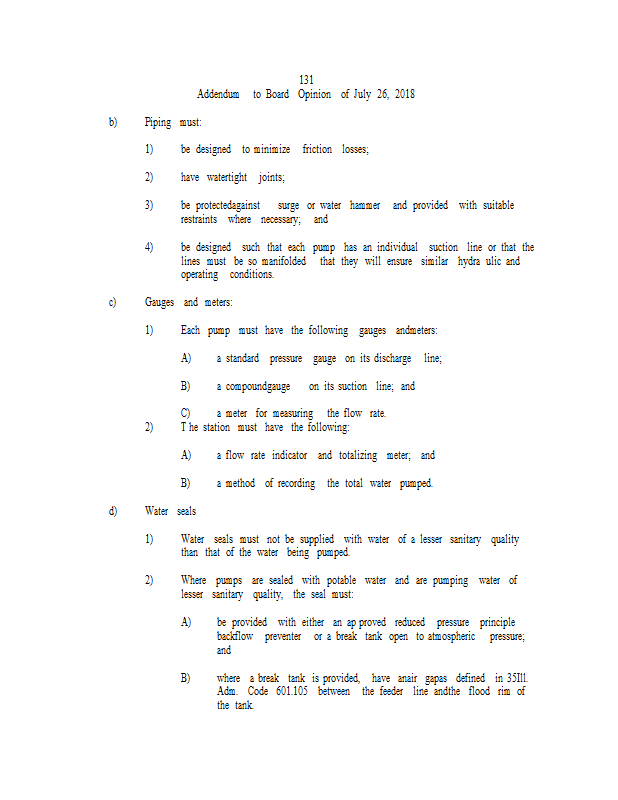 131
Addendum to Board Opinion of July 26, 2018

b) Piping must:

1) be designed to minimize friction losses;

2) have watertight joints;

3) be protectedagainst surge or water hammer and provided with suitable restraints where necessary; and

4) be designed such that each pump has an individual suction line or that the lines must be so manifolded that they will ensure similar hydra ulic and operating conditions.

c) Gauges and meters:

1) Each pump must have the following gauges andmeters:

A) a standard pressure gauge on its discharge line;

B) a compoundgauge on its suction line; and

C) a meter for measuring the flow rate.

2) T he station must have the following:

A) a flow rate indicator and totalizing meter; and

B) a method of recording the total water pumped.

d) Water seals

1) Water seals must not be supplied with water of a lesser sanitary quality than that of the water being pumped.

2) Where pumps are sealed with potable water and are pumping water of lesser sanitary quality, the seal must:

A) be provided with either an ap proved reduced pressure principle backflow preventer or a break tank open to atmospheric pressure; and

B) where a break tank is provided, have anair gapas defined in 35Ill. Adm. Code 601.105 between the feeder line andthe flood rim of the tank.